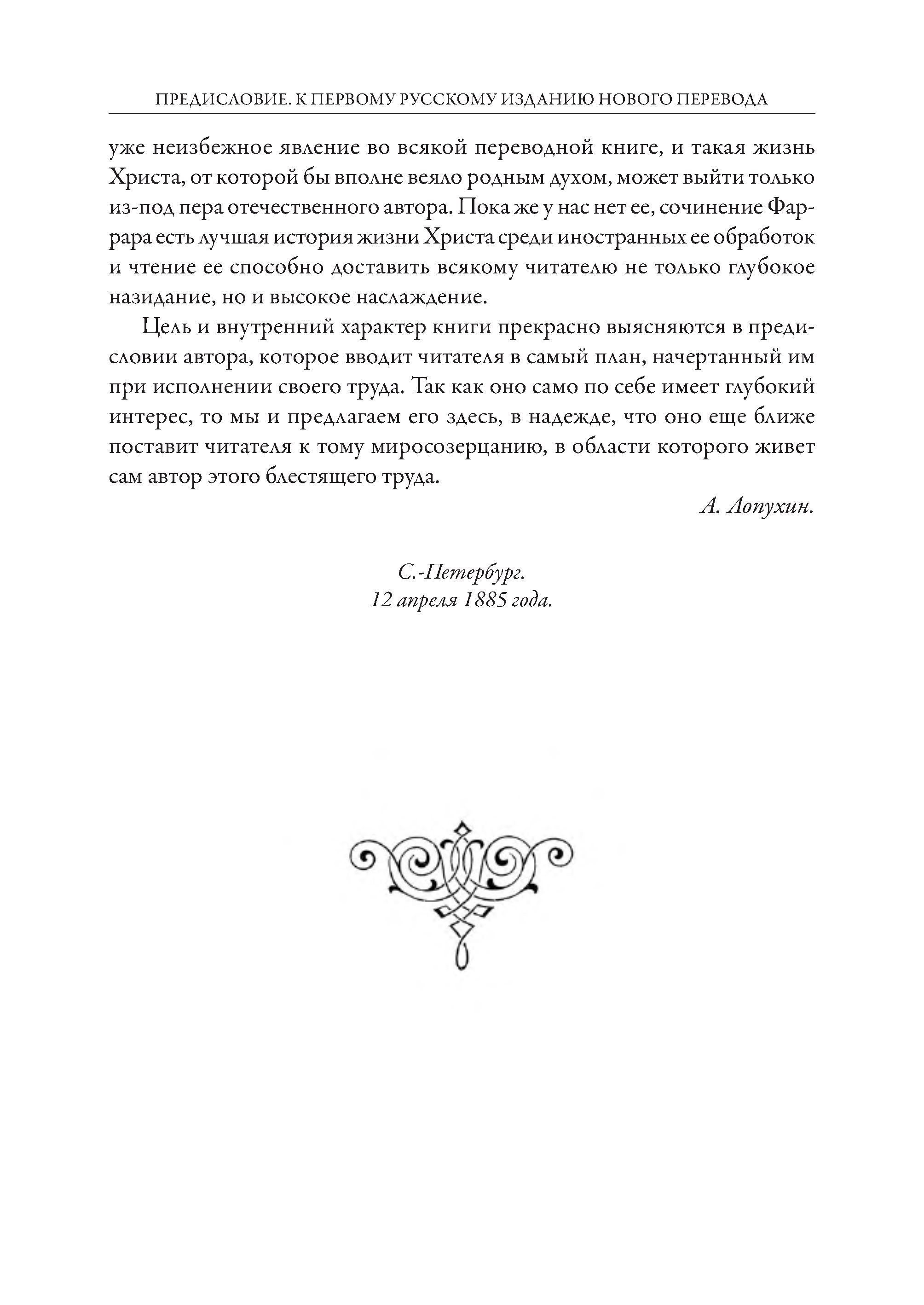 ПРЕДИСЛОВИЕ. К ПЕРВОМУ РУССКОМУ ИЗДАНИЮ НОВОГО ПЕРЕВОДА

уже неизбежное явление во всякой переводной книге, и такая жизнь Христа, от которой бы вполне веяло родным духом, может выйти только из-под пера отечественного автора. Пока же у нас нет ее, сочинение Фаррара есть лучшая история жизни Христа среди иностранных ее обработок и чтение ее способно доставить всякому читателю не только глубокое назидание, но и высокое наслаждение.

Цель и внутренний характер книги прекрасно выясняются в предисловии автора, которое вводит читателя в самый план, начертанный им при исполнении своего труда. Так как оно само по себе имеет глубокий интерес, то мы и предлагаем его здесь, в надежде, что оно еще ближе поставит читателя к тому миросозерцанию, в области которого живет сам автор этого блестящего труда.

А. Лопухин.

С.-Петербург.
12 апреля 1885 года.